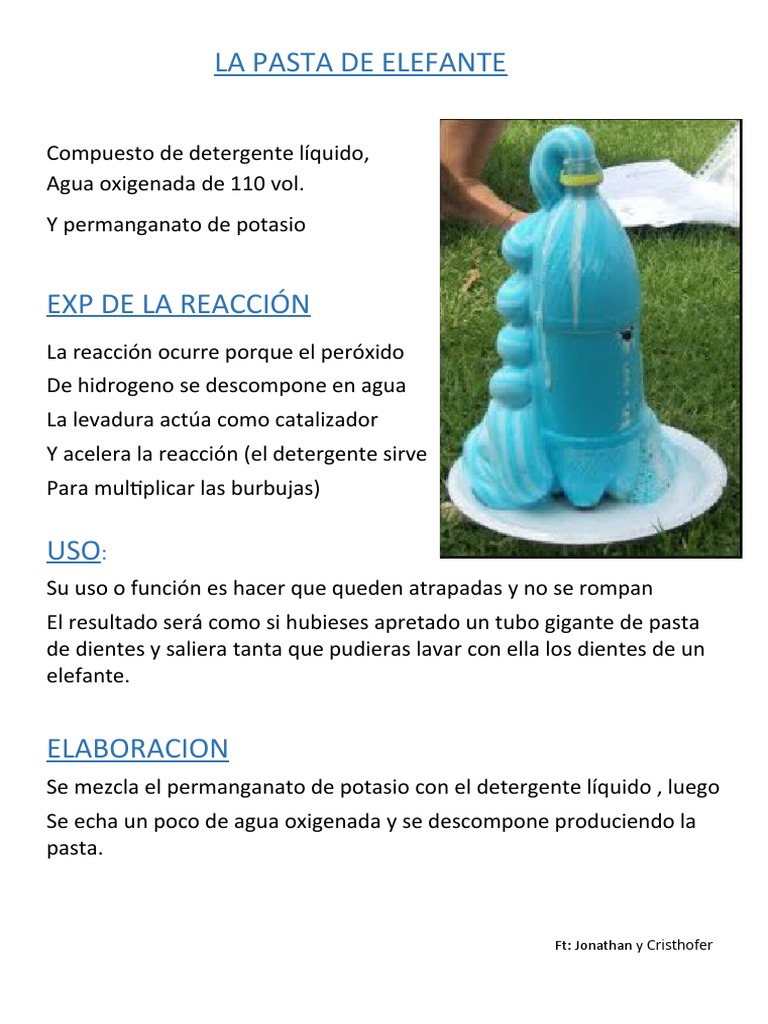 LA PASTA DE ELEFANTE

Compuesto de detergente líquido,
Agua oxigenada de 110 vol.

Y permanganato de potasio

EXP DE LA REACCIÓN

La reacción ocurre porque el peróxido
De hidrogeno se descompone en agua
La levadura actúa como catalizador
Y acelera la reacción (el detergente sirve
Para multiplicar las burbujas)

USO:

Su uso o función es hacer que queden atrapadas y no se rompan

El resultado será como si hubieses apretado un tubo gigante de pasta de dientes y saliera tanta que pudieras lavar con ella los dientes de un elefante.

ELABORACION

Se mezcla el permanganato de potasio con el detergente líquido , luego

Se echa un poco de agua oxigenada y se descompone produciendo la pasta.

Ft: Jonathan y Cristhofer